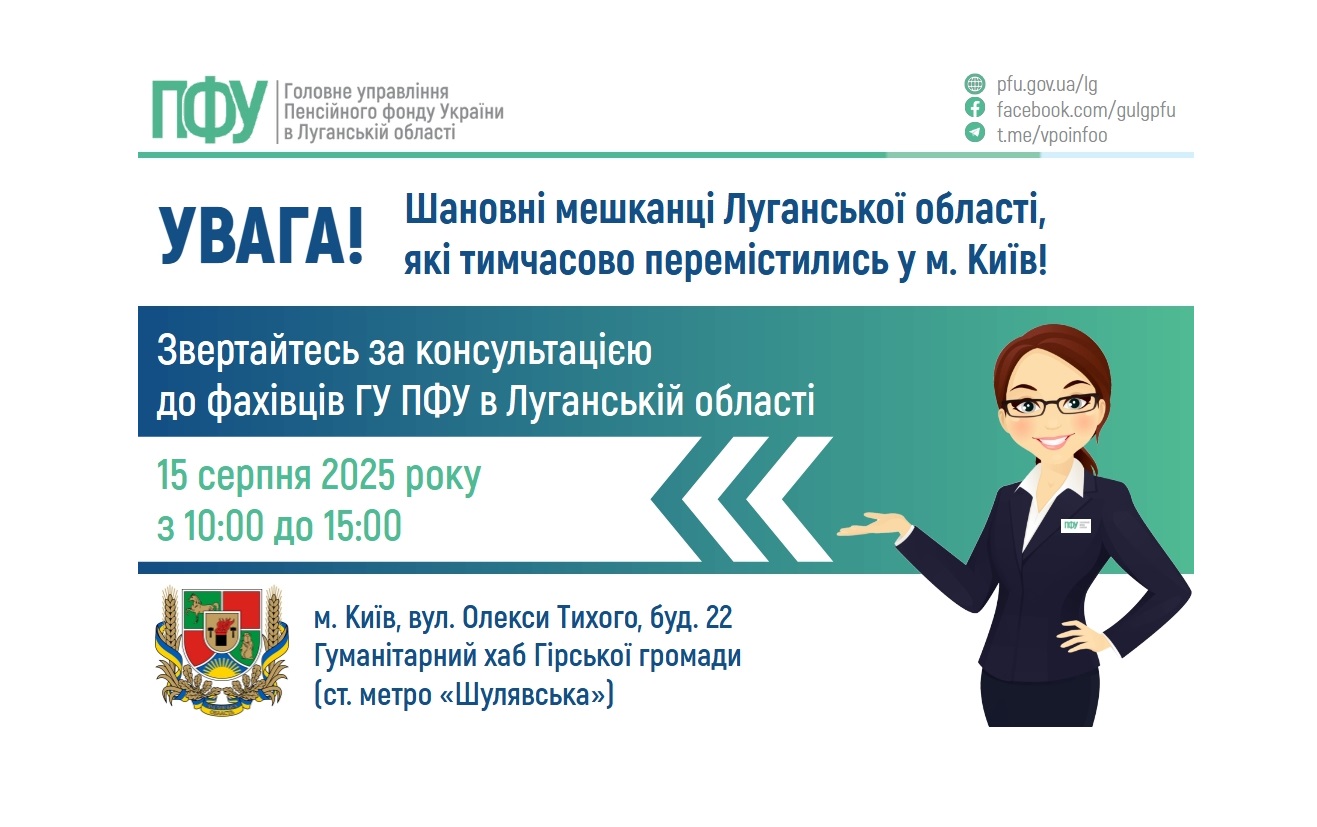 ПФУ Головне управління Пенсійного фонду України в Луганській області

pfu.gov.ua/lg
facebook.com/gulgpfu
t.me/vpoinfoo

УВАГА!

Шановні мешканці Луганської області, які тимчасово перемістились у м. Київ!

Звертайтесь за консультацією до фахівців ГУ ПФУ в Луганській області

15 серпня 2025 року
з 10:00 до 15:00

ПФУ

м. Київ, вул. Олекси Тихого, буд. 22
Гуманітарний хаб Гірської громади
(ст. метро «Шулявська»)